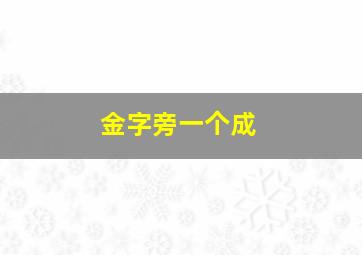 金字旁一个成